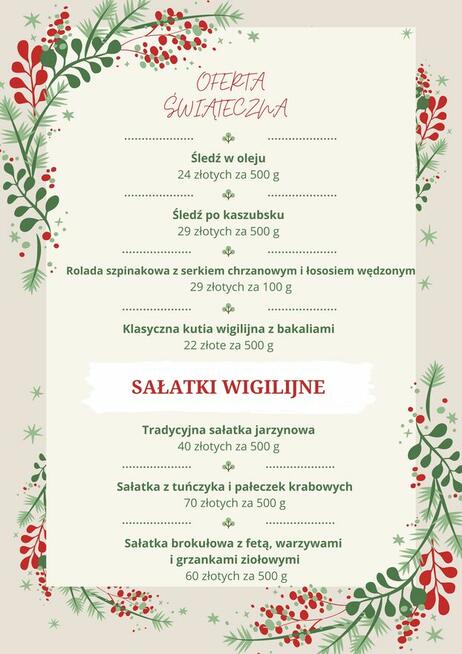 OFERTA ŚWIĄTECZNA

Śledź w oleju
24 złotych za 500 g

Śledź po kaszubsku
29 złotych za 500 g

Rolada szpinakowa z serkiem chrzanowym i łososiem wędzonym
29 złotych za 100 g

Klasyczna kutia wigilijna z bakaliami
22 złote za 500 g

SAŁATKI WIGILIJNE

Tradycyjna sałatka jarzynowa
40 złotych za 500 g

Sałatka z tuńczyka i pałeczek krabowych
70 złotych za 500 g

Sałatka brokułowa z fetą, warzywami i grzankami ziołowymi
60 złotych za 500 g